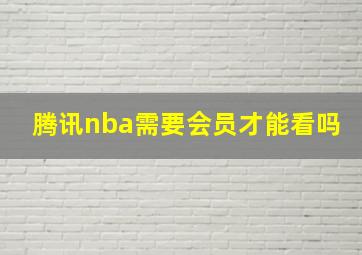 腾讯nba需要会员才能看吗